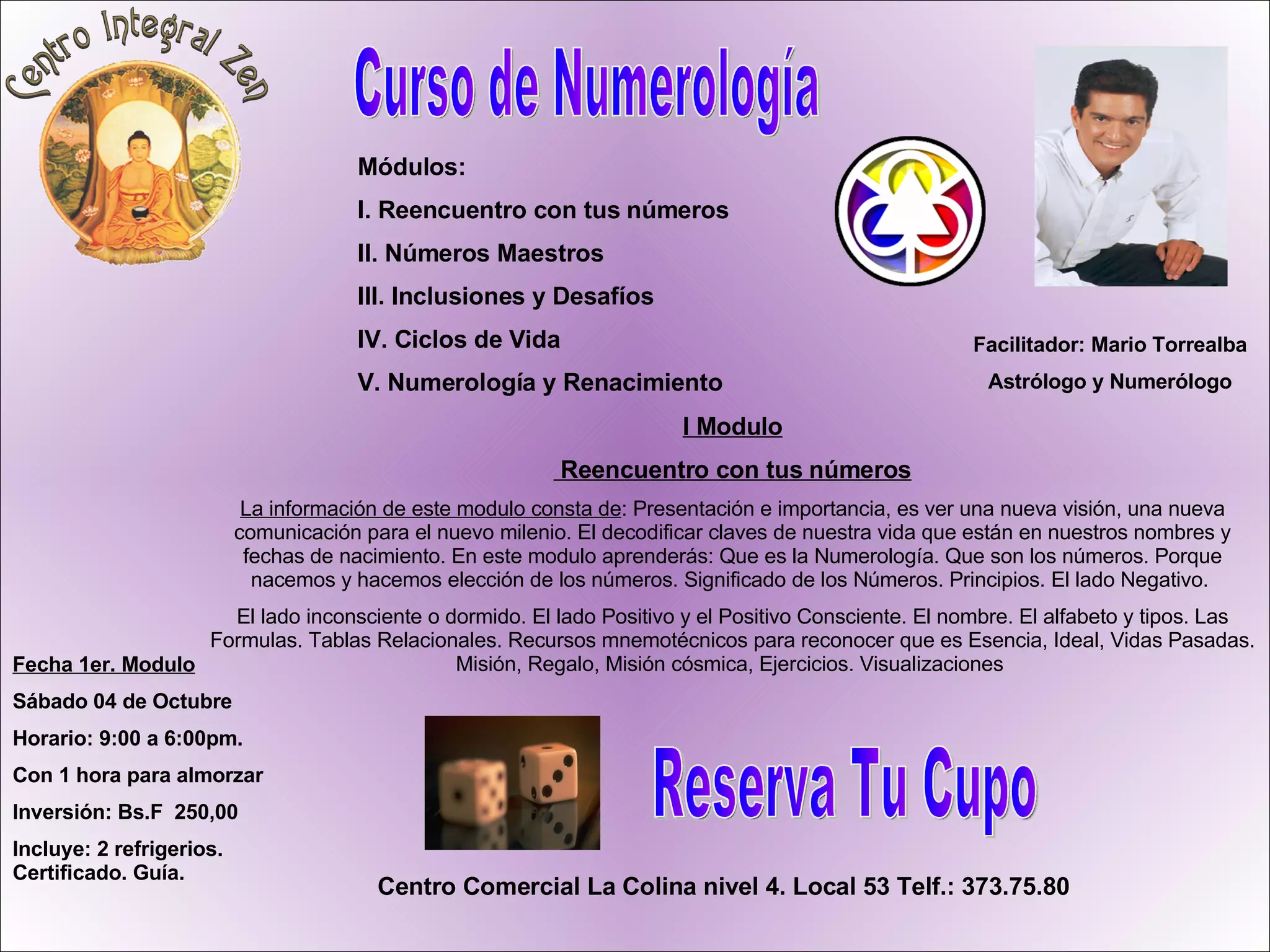 Centro Integral Zen

Curso de Numerología

Módulos:

I. Reencuentro con tus números

II. Números Maestros

III. Inclusiones y Desafíos

IV. Ciclos de Vida

V. Numerología y Renacimiento

Facilitador: Mario Torrealba

Astrólogo y Numerólogo

I Modulo

Reencuentro con tus números

La información de este modulo consta de: Presentación e importancia, es ver una nueva visión, una nueva comunicación para el nuevo milenio. El decodificar claves de nuestra vida que están en nuestros nombres y fechas de nacimiento. En este modulo aprenderás: Que es la Numerología. Que son los números. Porque nacemos y hacemos elección de los números. Significado de los Números. Principios. El lado Negativo.

El lado inconsciente o dormido. El lado Positivo y el Positivo Consciente. El nombre. El alfabeto y tipos. Las Formulas. Tablas Relacionales. Recursos mnemotécnicos para reconocer que es Esencia, Ideal, Vidas Pasadas. Misión, Regalo, Misión cósmica, Ejercicios. Visualizaciones

Fecha 1er. Modulo

Sábado 04 de Octubre

Horario: 9:00 a 6:00pm.

Con 1 hora para almorzar

Inversión: Bs.F 250,00

Incluye: 2 refrigerios. Certificado. Guía.

Reserva Tu Cupo

Centro Comercial La Colina nivel 4. Local 53 Telf.: 373.75.80